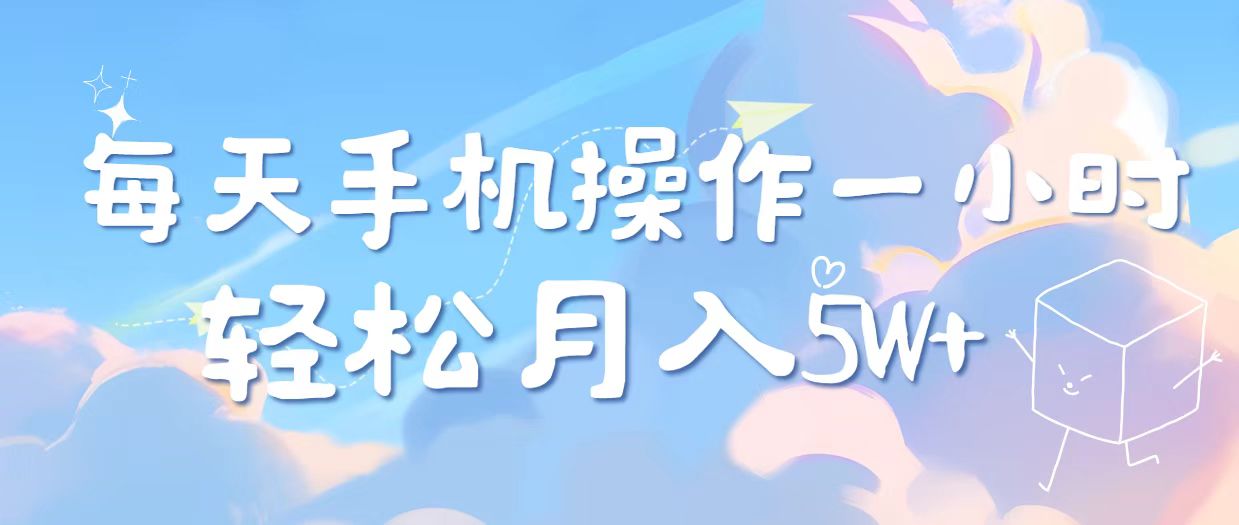 每天手机操作一小时
轻松月入5W+